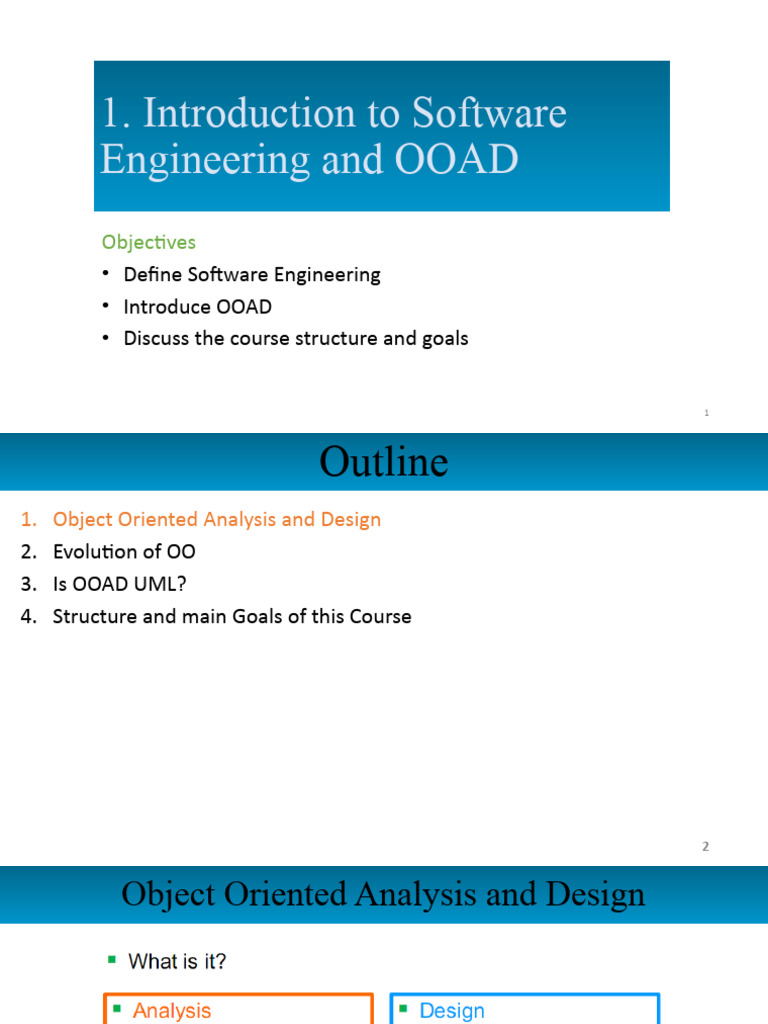 1. Introduction to Software Engineering and OOAD

Objectives

• Define Software Engineering
• Introduce OOAD
• Discuss the course structure and goals

1

Outline

1. Object Oriented Analysis and Design
2. Evolution of OO
3. Is OOAD UML?
4. Structure and main Goals of this Course

2

Object Oriented Analysis and Design

▪ What is it?

▪ Analysis

▪ Design